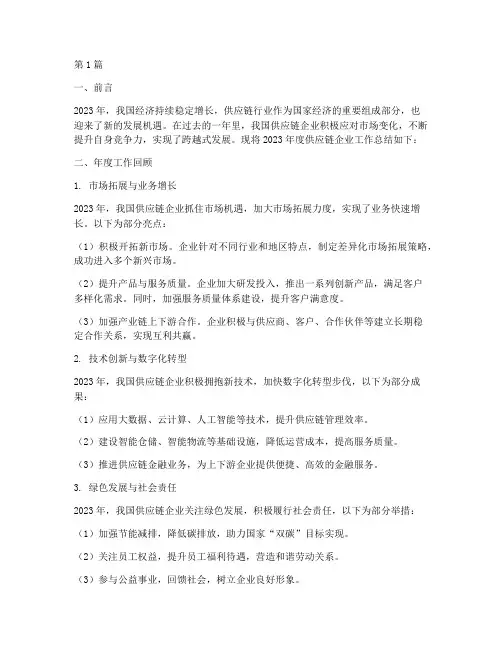 第 1 篇

一、前言

2023 年，我国经济持续稳定增长，供应链行业作为国家经济的重要组成部分，也迎来了新的发展机遇。在过去的一年里，我国供应链企业积极应对市场变化，不断提升自身竞争力，实现了跨越式发展。现将 2023 年度供应链企业工作总结如下：

二、年度工作回顾

1. 市场拓展与业务增长

2023 年，我国供应链企业抓住市场机遇，加大市场拓展力度，实现了业务快速增长。以下为部分亮点：

（1）积极开拓新市场。企业针对不同行业和地区特点，制定差异化市场拓展策略，成功进入多个新兴市场。

（2）提升产品与服务质量。企业加大研发投入，推出一系列创新产品，满足客户多样化需求。同时，加强服务质量体系建设，提升客户满意度。

（3）加强产业链上下游合作。企业积极与供应商、客户、合作伙伴等建立长期稳定合作关系，实现互利共赢。

2. 技术创新与数字化转型

2023 年，我国供应链企业积极拥抱新技术，加快数字化转型步伐，以下为部分成果：

（1）应用大数据、云计算、人工智能等技术，提升供应链管理效率。

（2）建设智能仓储、智能物流等基础设施，降低运营成本，提高服务质量。

（3）推进供应链金融业务，为上下游企业提供便捷、高效的金融服务。

3. 绿色发展与社会责任

2023 年，我国供应链企业关注绿色发展，积极履行社会责任，以下为部分举措：

（1）加强节能减排，降低碳排放，助力国家“双碳”目标实现。

（2）关注员工权益，提升员工福利待遇，营造和谐劳动关系。

（3）参与公益事业，回馈社会，树立企业良好形象。